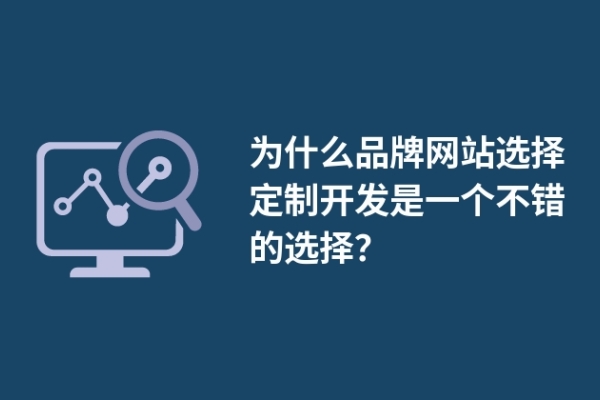 为什么品牌网站选择定制开发是一个不错的选择？